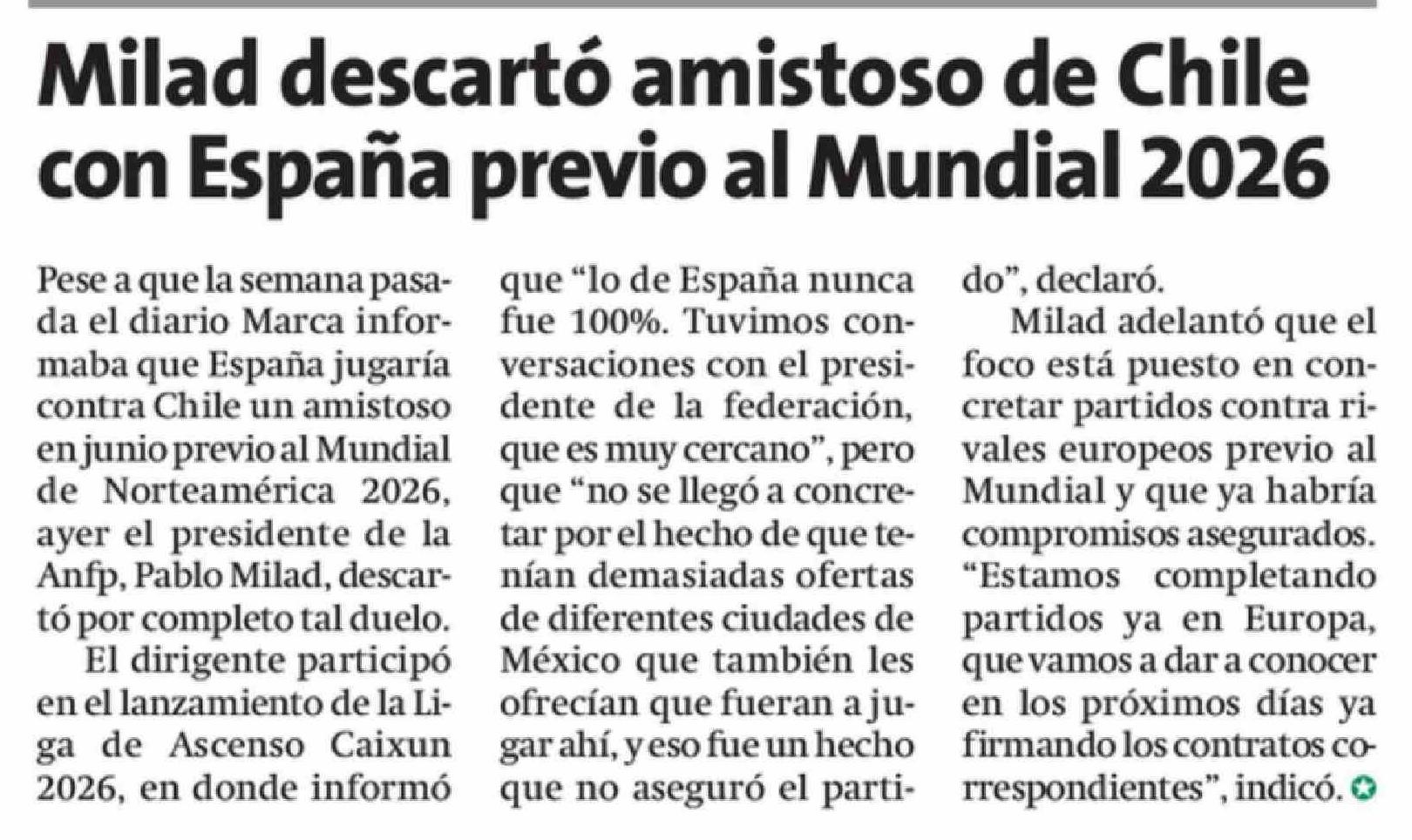 Milad descartó amistoso de Chile con España previo al Mundial 2026

Pese a que la semana pasada el diario Marca informaba que España jugaría contra Chile un amistoso en junio previo al Mundial de Norteamérica 2026, ayer el presidente de la Anfp, Pablo Milad, descartó por completo tal duelo.

El dirigente participó en el lanzamiento de la Liga de Ascenso Caixun 2026, en donde informó que “lo de España nunca fue 100%. Tuvimos conversaciones con el presidente de la federación, que es muy cercano”, pero que “no se llegó a concretar por el hecho de que tenían demasiadas ofertas de diferentes ciudades de México que también les ofrecían que fueran a jugar ahí, y eso fue un hecho que no aseguró el partido”, declaró.

Milad adelantó que el foco está puesto en concretar partidos contra rivales europeos previo al Mundial y que ya habría compromisos asegurados. “Estamos completando partidos ya en Europa, que vamos a dar a conocer en los próximos días ya firmando los contratos correspondientes”, indicó.